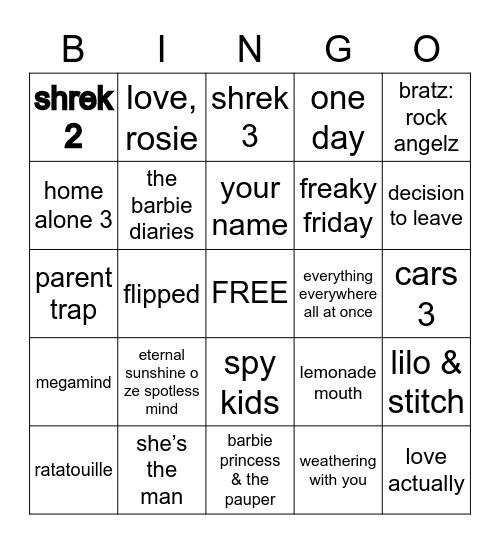 | B | I | N | G | O |
|---|---|---|---|---|
| shrek 2 | love, rosie | shrek 3 | one day | bratz: rock angelz |
| home alone 3 | the barbie diaries | your name | freaky friday | decision to leave |
| parent trap | flipped | FREE | everything everywhere all at once | cars 3 |
| megamind | eternal sunshine o ze spotless mind | spy kids | lemonade mouth | lilo & stitch |
| ratatouille | she's the man | barbie princess & the pauper | weathering with you | love actually |